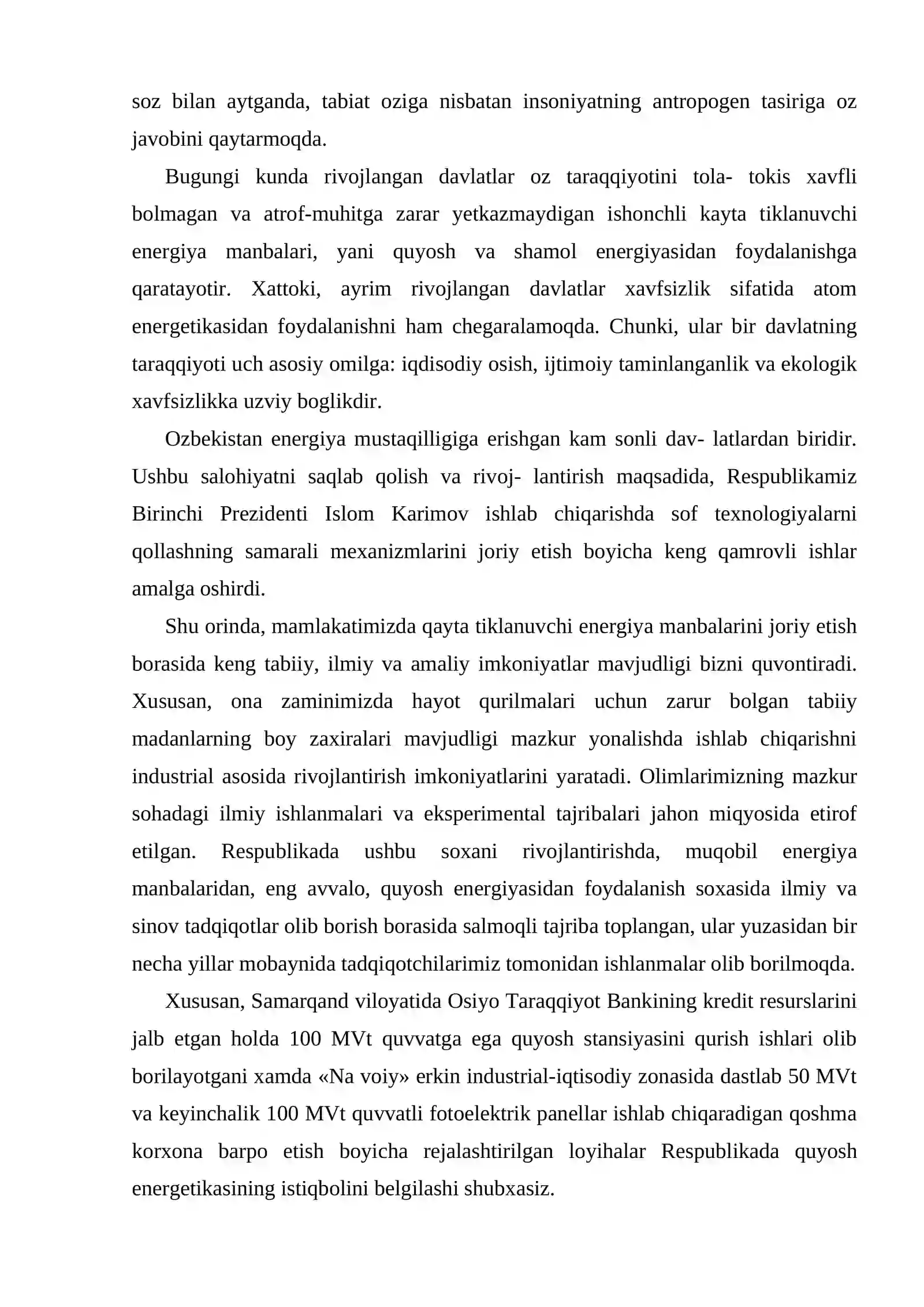 soz bilan aytganda, tabiat oziga nisbatan insoniyatning antropogen tasiriga oz javobini qaytarmoqda.

Bugungi kunda rivojlangan davlatlar oz taraqqiyotini tola- tokis xavfli bolmagan va atrof-muhitga zarar yetkazmaydigan ishonchli kayta tiklanuvchi energiya manbalari, yani quyosh va shamol energiyasidan foydalanishga qaratayotir. Xattoki, ayrim rivojlangan davlatlar xavfsizlik sifatida atom energetikasidan foydalanishni ham chegaralamoqda. Chunki, ular bir davlatning taraqqiyoti uch asosiy omilga: iqdisodiy osish, ijtimoiy taminlanganlik va ekologik xavfsizlikka uzviy boglikdir.

Ozbekistan energiya mustaqilligiga erishgan kam sonli dav- latlardan biridir. Ushbu salohiyatni saqlab qolish va rivoj- lantirish maqsadida, Respublikamiz Birinchi Prezidenti Islom Karimov ishlab chiqarishda sof texnologiyalarni qollashning samarali mexanizmlarini joriy etish boyicha keng qamrovli ishlar amalga oshirdi.

Shu orinda, mamlakatimizda qayta tiklanuvchi energiya manbalarini joriy etish borasida keng tabiiy, ilmiy va amaliy imkoniyatlar mavjudligi bizni quvontiradi. Xususan, ona zaminimizda hayot qurilmalari uchun zarur bolgan tabiiy madanlarning boy zaxiralari mavjudligi mazkur yonalishda ishlab chiqarishni industrial asosida rivojlantirish imkoniyatlarini yaratadi. Olimlarimizning mazkur sohadagi ilmiy ishlanmalari va eksperimental tajribalari jahon miqyosida etirof etilgan. Respublikada ushbu soxani rivojlantirishda, muqobil energiya manbalaridan, eng avvalo, quyosh energiyasidan foydalanish soxasida ilmiy va sinov tadqiqotlar olib borish borasida salmoqli tajriba toplangan, ular yuzasidan bir necha yillar mobaynida tadqiqotchilarimiz tomonidan ishlanmalar olib borilmoqda.

Xususan, Samarqand viloyatida Osiyo Taraqqiyot Bankining kredit resurslarini jalb etgan holda 100 MVt quvvatga ega quyosh stansiyasini qurish ishlari olib borilayotgani xamda «Na voiy» erkin industrial-iqtisodiy zonasida dastlab 50 MVt va keyinchalik 100 MVt quvvatli fotoelektrik panellar ishlab chiqaradigan qoshma korxona barpo etish boyicha rejalashtirilgan loyihalar Respublikada quyosh energetikasining istiqbolini belgilashi shubxasiz.